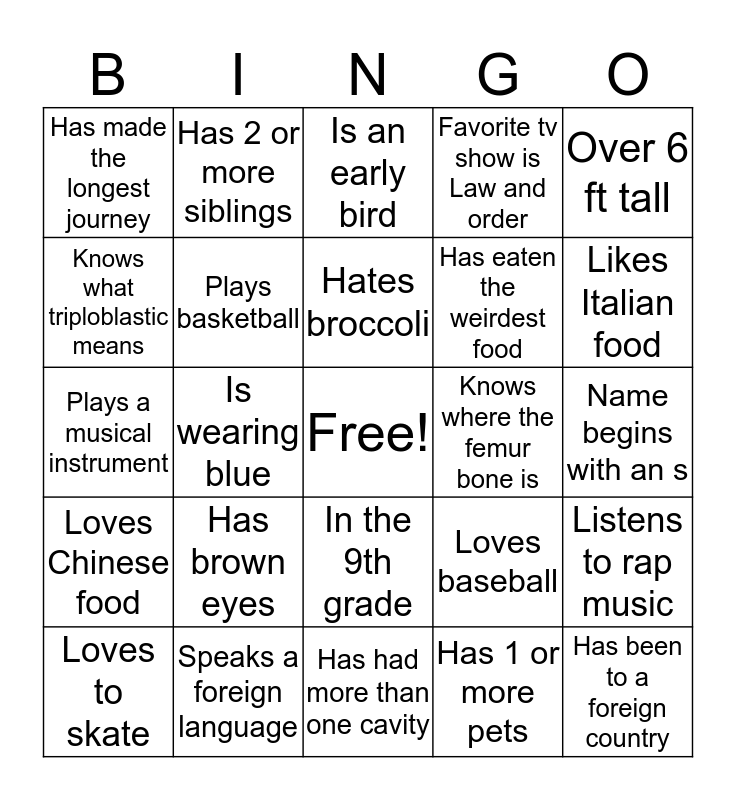 | B | I | N | G | O |
|---|---|---|---|---|
| Has made the longest journey | Has 2 or more siblings | Is an early bird | Favorite tv show is Law and order | Over 6 ft tall |
| Knows what triploblastic means | Plays basketball | Hates broccoli | Has eaten the weirdest food | Likes Italian food |
| Plays a musical instrument | Is wearing blue | Free! | Knows where the femur bone is | Name begins with an s |
| Loves Chinese food | Has brown eyes | In the 9th grade | Loves baseball | Listens to rap music |
| Loves to skate | Speaks a foreign language | Has had more than one cavity | Has 1 or more pets | Has been to a foreign country |